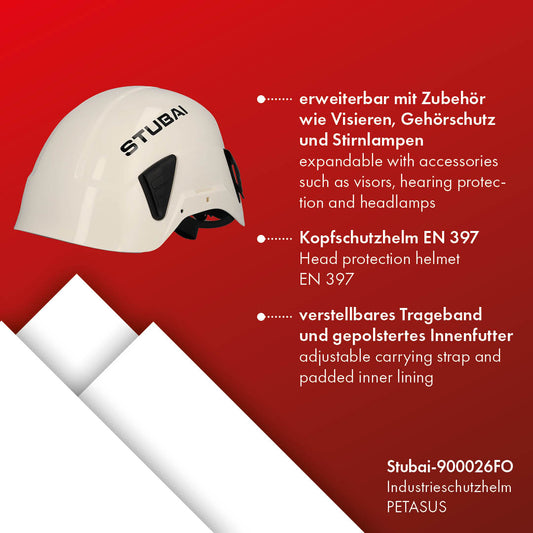 STUBAI

• erweiterbar mit Zubehör wie Visieren, Gehörschutz und Stirnlampen
expandable with accessories such as visors, hearing protection and headlamps

• Kopfschutzhelm EN 397
Head protection helmet EN 397

• verstellbares Trageband und gepolstertes Innenfutter
adjustable carrying strap and padded inner lining

Stubai-900026FO
Industrieschutzhelm
PETASUS